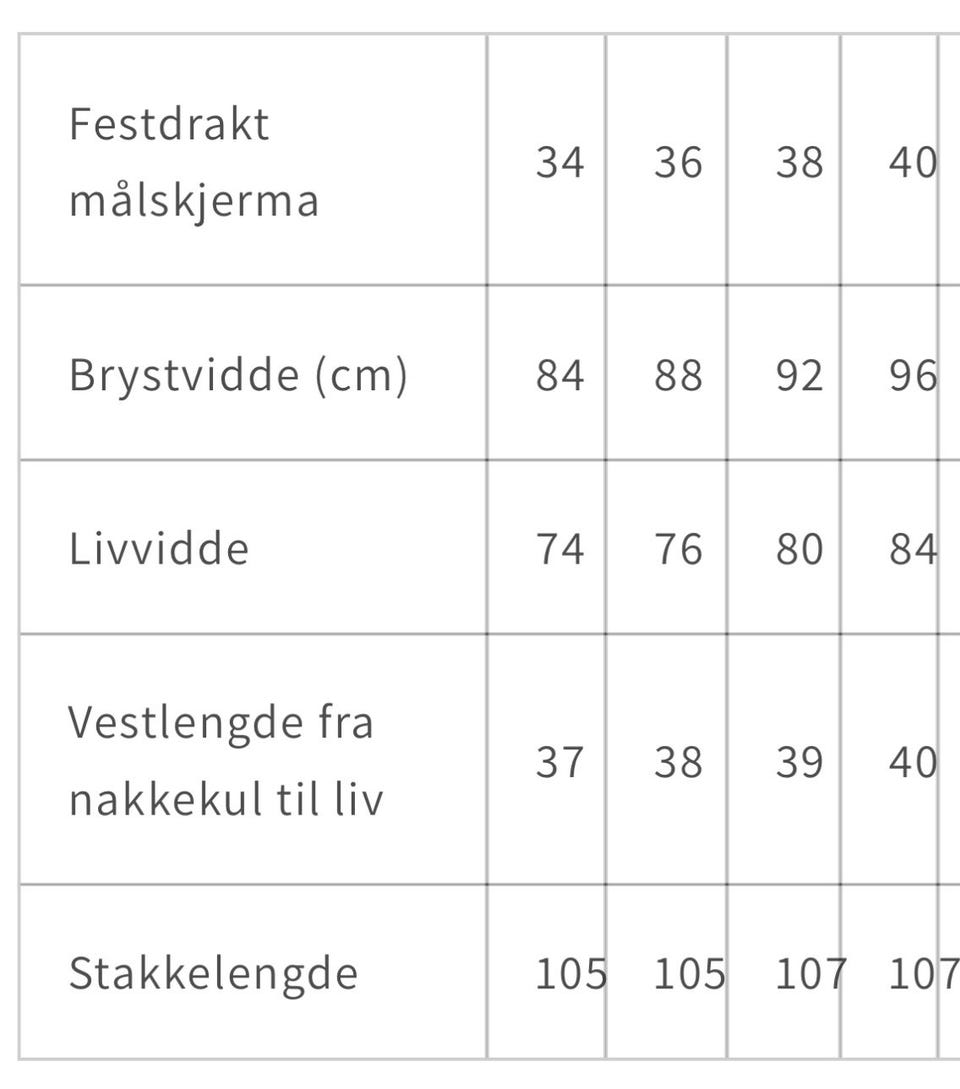 | Festdrakt målskjerma | 34 | 36 | 38 | 40 |
|---|---|---|---|---|
| Brystvidde (cm) | 84 | 88 | 92 | 96 |
| Livvidde | 74 | 76 | 80 | 84 |
| Vestlengde fra nakkekul til liv | 37 | 38 | 39 | 40 |
| Stakkelengde | 105 | 105 | 107 | 107 |